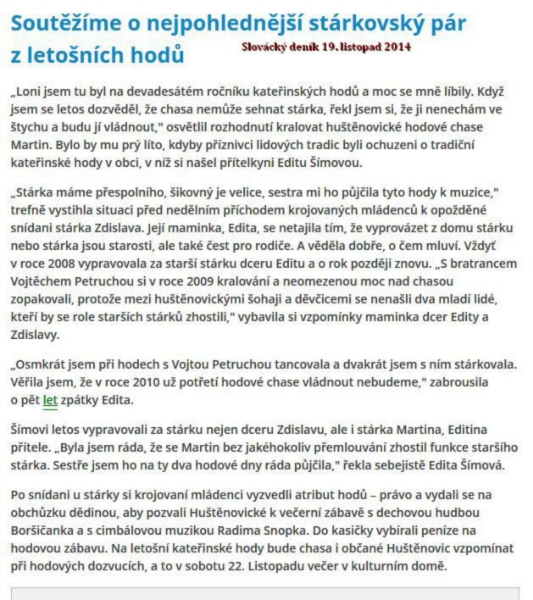 Soutěžíme o nejpohlednější stárkovský pár z letošních hodů

Slovácký deník 19. listopad 2014

„Loni jsem tu byl na devadesátém ročníku kateřinských hodů a moc se mně líbily. Když jsem se letos dozvěděl, že chasa nemůže sehnat stárka, řekl jsem si, že ji nenechám ve štychu a budu jí vládnout," osvětlil rozhodnutí kralovat huštěnovické hodové chase Martin. Bylo by mu prý líto, kdyby příznivci lidových tradic byli ochuzeni o tradiční kateřinské hody v obci, v níž si našel přítelkyni Editu Šímovou.

„Stárka máme přespolního, šikovný je velice, sestra mi ho půjčila tyto hody k muzice," trefně vystihla situaci před nedělním příchodem krojovaných mládenců k opožděné snídani stárka Zdislava. Její maminka, Edita, se netajila tím, že vyprovázet z domu stárku nebo stárka jsou starosti, ale také čest pro rodiče. A věděla dobře, o čem mluví. Vždyť v roce 2008 vypravovala za starší stárku dceru Editu a o rok později znovu. „S bratrancem Vojtěchem Petruchou si v roce 2009 kralování a neomezenou moc nad chasou zopakovali, protože mezi huštěnovickými šohaji a děvčicemi se nenašli dva mladí lidé, kteří by se role starších stárků zhostili," vybavila si vzpomínky maminka dcer Edity a Zdislavy.

„Osmkrát jsem při hodech s Vojtou Petruchou tancovala a dvakrát jsem s ním stárkovala. Věřila jsem, že v roce 2010 už potřetí hodové chase vládnout nebudeme," zabrousila o pět let zpátky Edita.

Šímovi letos vypravovali za stárku nejen dceru Zdislavu, ale i stárka Martina, Editina přítele. „Byla jsem ráda, že se Martin bez jakéhokoliv přemlouvání zhostil funkce staršího stárka. Sestře jsem ho na ty dva hodové dny ráda půjčila," řekla sebejistě Edita Šímová.

Po snídani u stárky si krojovaní mládenci vyzvedli atribut hodů – právo a vydali se na obchůzku dědinou, aby pozvali Huštěnovické k večerní zábavě s dechovou hudbou Boršičanka a s cimbálovou muzikou Radima Snopka. Do kasičky vybírali peníze na hodovou zábavu. Na letošní kateřinské hody bude chasa i občané Huštěnovic vzpomínat při hodových dozvucích, a to v sobotu 22. Listopadu večer v kulturním domě.